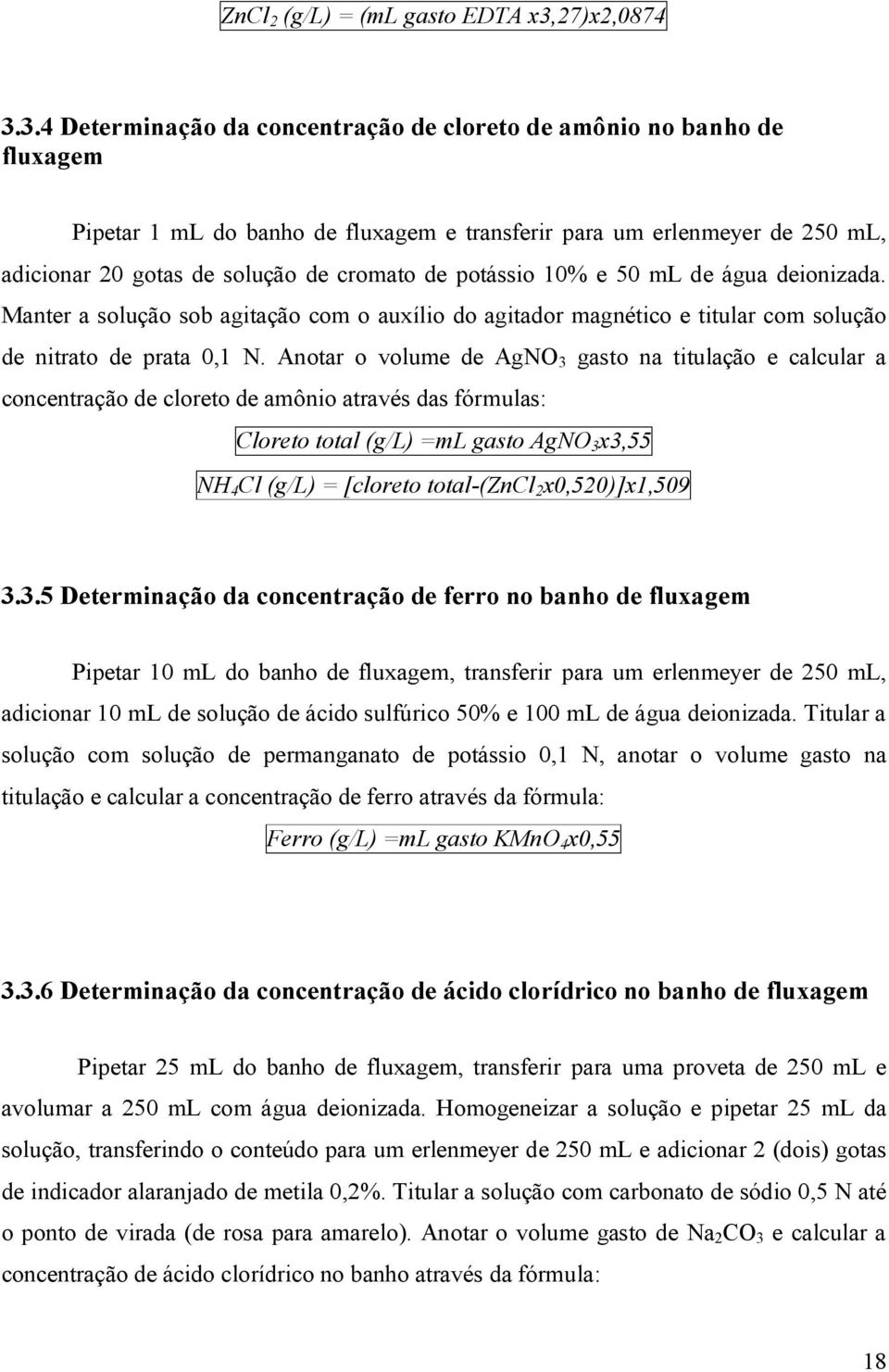 $ZnCl_2$ (g/L) = (mL gasto EDTA x3,27)x2,0874

3.3.4 Determinação da concentração de cloreto de amônio no banho de fluxagem

Pipetar 1 mL do banho de fluxagem e transferir para um erlenmeyer de 250 mL, adicionar 20 gotas de solução de cromato de potássio 10% e 50 mL de água deionizada. Manter a solução sob agitação com o auxílio do agitador magnético e titular com solução de nitrato de prata 0,1 N. Anotar o volume de $AgNO_3$ gasto na titulação e calcular a concentração de cloreto de amônio através das fórmulas:

Cloreto total (g/L) =mL gasto $AgNO_3$x3,55

$NH_4Cl$ (g/L) = [cloreto total-($ZnCl_2$x0,520)]x1,509

3.3.5 Determinação da concentração de ferro no banho de fluxagem

Pipetar 10 mL do banho de fluxagem, transferir para um erlenmeyer de 250 mL, adicionar 10 mL de solução de ácido sulfúrico 50% e 100 mL de água deionizada. Titular a solução com solução de permanganato de potássio 0,1 N, anotar o volume gasto na titulação e calcular a concentração de ferro através da fórmula:

Ferro (g/L) =mL gasto $KMnO_4$x0,55

3.3.6 Determinação da concentração de ácido clorídrico no banho de fluxagem

Pipetar 25 mL do banho de fluxagem, transferir para uma proveta de 250 mL e avolumar a 250 mL com água deionizada. Homogeneizar a solução e pipetar 25 mL da solução, transferindo o conteúdo para um erlenmeyer de 250 mL e adicionar 2 (dois) gotas de indicador alaranjado de metila 0,2%. Titular a solução com carbonato de sódio 0,5 N até o ponto de virada (de rosa para amarelo). Anotar o volume gasto de $Na_2CO_3$ e calcular a concentração de ácido clorídrico no banho através da fórmula:

18